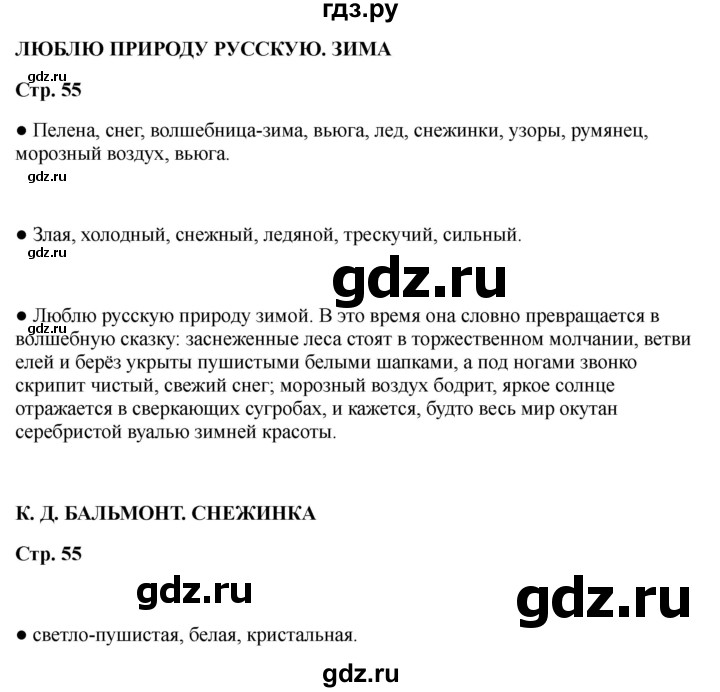 гдз.ру

ЛЮБЛЮ ПРИРОДУ РУССКУЮ. ЗИМА

gdz.ru

Стр. 55

● Пелена, снег, волшебница-зима, вьюга, лед, снежинки, узоры, румянец, морозный воздух, вьюга.

gdz.ru

● Злая, холодный, снежный, ледяной, трескучий, сильный.

gdz.ru

gdz.ru

● Люблю русскую природу зимой. В это время она словно превращается в волшебную сказку: заснеженные леса стоят в торжественном молчании, ветви елей и берёз укрыты пушистыми белыми шапками, а под ногами звонко скрипит чистый, свежий снег; морозный воздух бодрит, яркое солнце отражается в сверкающих сугробах, и кажется, будто весь мир окутан серебристой вуалью зимней красоты.

gdz.ru

К. Д. БАЛЬМОНТ. СНЕЖИНКА

Стр. 55

gdz.ru

gdz.ru

● светло-пушистая, белая, кристальная.

gdz.ru